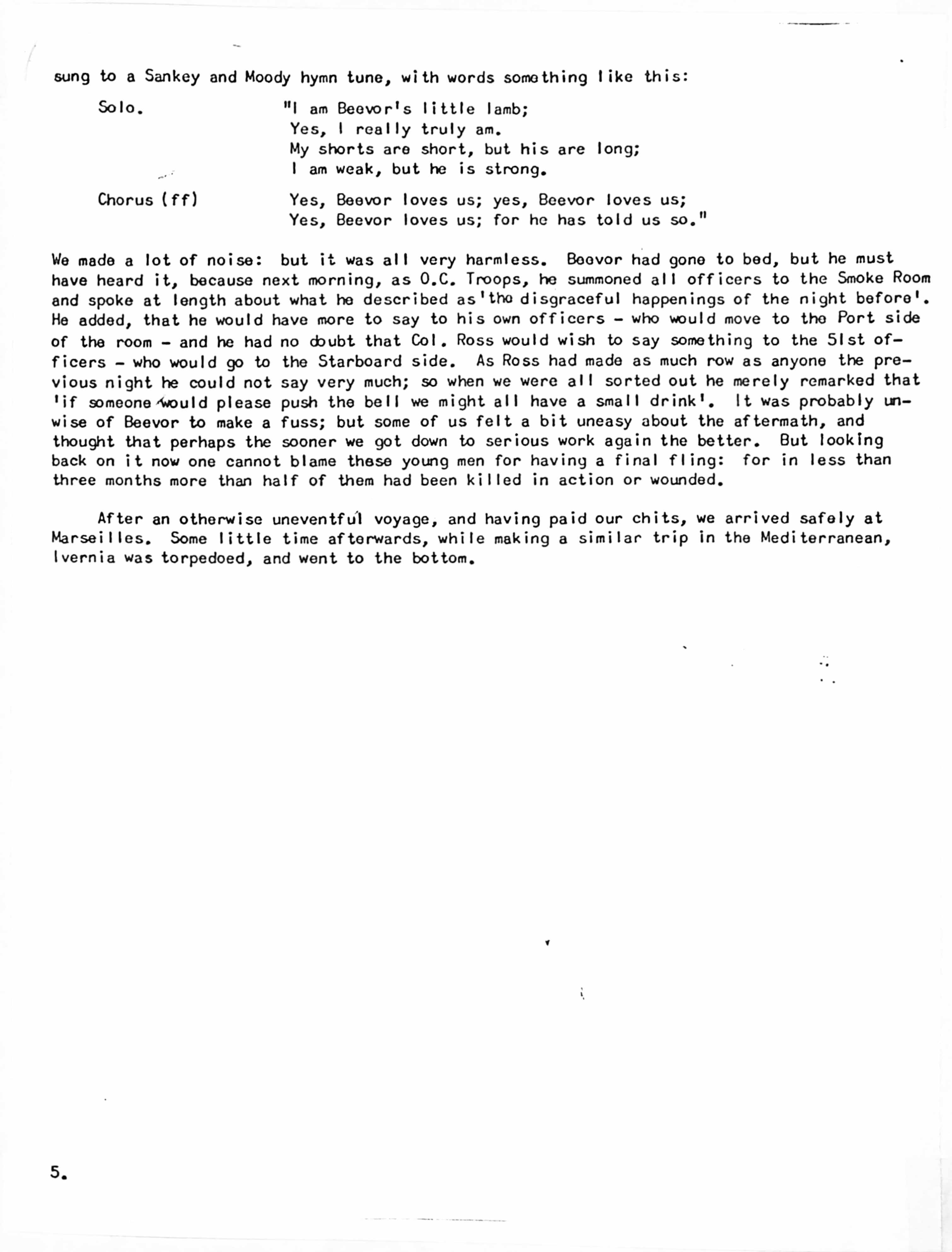 sung to a Sankey and Moody hymn tune, with words something like this:

Solo. "I am Beevor's little lamb;
Yes, I really truly am.
My shorts are short, but his are long;
I am weak, but he is strong.

Chorus (ff) Yes, Beevor loves us; yes, Beevor loves us;
Yes, Beevor loves us; for he has told us so."

We made a lot of noise: but it was all very harmless. Beevor had gone to bed, but he must have heard it, because next morning, as O.C. Troops, he summoned all officers to the Smoke Room and spoke at length about what he described as 'the disgraceful happenings of the night before'. He added, that he would have more to say to his own officers - who would move to the Port side of the room - and he had no doubt that Col. Ross would wish to say something to the 51st officers - who would go to the Starboard side. As Ross had made as much row as anyone the previous night he could not say very much; so when we were all sorted out he merely remarked that 'if someone would please push the bell we might all have a small drink'. It was probably unwise of Beevor to make a fuss; but some of us felt a bit uneasy about the aftermath, and thought that perhaps the sooner we got down to serious work again the better. But looking back on it now one cannot blame these young men for having a final fling: for in less than three months more than half of them had been killed in action or wounded.

After an otherwise uneventful voyage, and having paid our chits, we arrived safely at Marseilles. Some little time afterwards, while making a similar trip in the Mediterranean, Ivernia was torpedoed, and went to the bottom.

5.